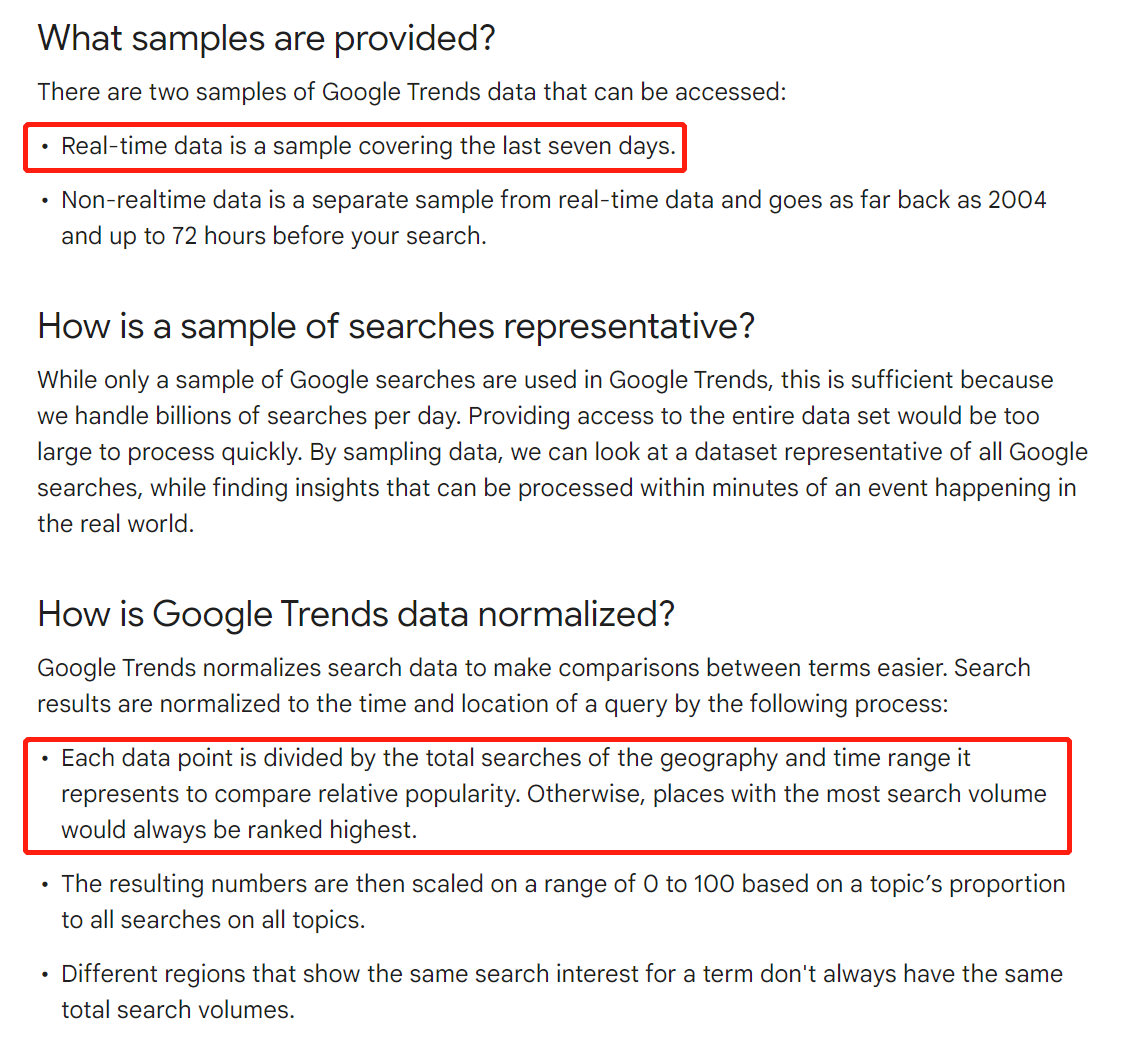 What samples are provided?

There are two samples of Google Trends data that can be accessed:

• Real-time data is a sample covering the last seven days.

• Non-realtime data is a separate sample from real-time data and goes as far back as 2004 and up to 72 hours before your search.

How is a sample of searches representative?

While only a sample of Google searches are used in Google Trends, this is sufficient because we handle billions of searches per day. Providing access to the entire data set would be too large to process quickly. By sampling data, we can look at a dataset representative of all Google searches, while finding insights that can be processed within minutes of an event happening in the real world.

How is Google Trends data normalized?

Google Trends normalizes search data to make comparisons between terms easier. Search results are normalized to the time and location of a query by the following process:

• Each data point is divided by the total searches of the geography and time range it represents to compare relative popularity. Otherwise, places with the most search volume would always be ranked highest.

• The resulting numbers are then scaled on a range of 0 to 100 based on a topic's proportion to all searches on all topics.

• Different regions that show the same search interest for a term don't always have the same total search volumes.